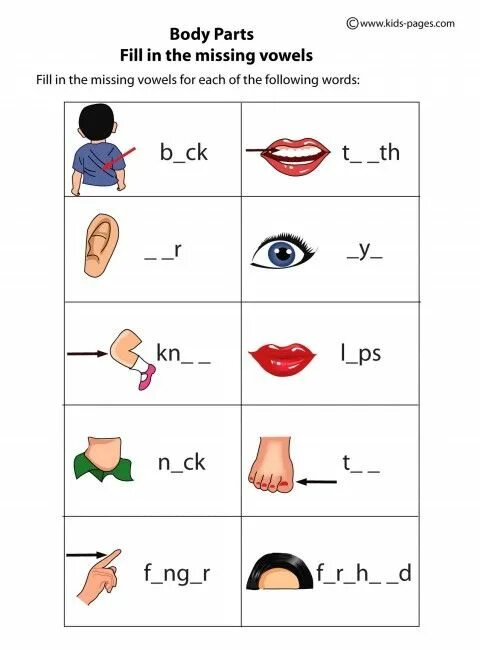 ©www.kids-pages.com

Body Parts
Fill in the missing vowels

Fill in the missing vowels for each of the following words:

| b_ck | t_ _th |
|---|---|
| _ _r | _y_ |
| kn_ _ | l_ps |
| n_ck | t_ _ |
| f_ng_r | f_r_h_ _d |